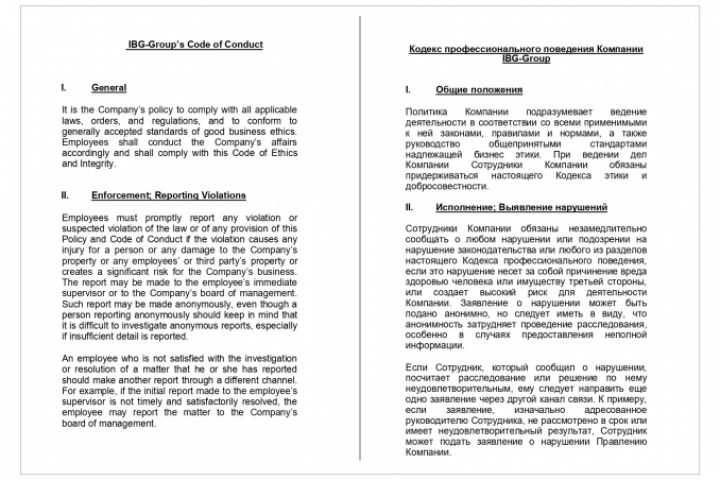 IBG-Group's Code of Conduct

I. General

It is the Company's policy to comply with all applicable laws, orders, and regulations, and to conform to generally accepted standards of good business ethics. Employees shall conduct the Company's affairs accordingly and shall comply with this Code of Ethics and Integrity.

II. Enforcement; Reporting Violations

Employees must promptly report any violation or suspected violation of the law or of any provision of this Policy and Code of Conduct if the violation causes any injury for a person or any damage to the Company's property or any employees' or third party's property or creates a significant risk for the Company's business. The report may be made to the employee's immediate supervisor or to the Company's board of management. Such report may be made anonymously, even though a person reporting anonymously should keep in mind that it is difficult to investigate anonymous reports, especially if insufficient detail is reported.

An employee who is not satisfied with the investigation or resolution of a matter that he or she has reported should make another report through a different channel. For example, if the initial report made to the employee's supervisor is not timely and satisfactorily resolved, the employee may report the matter to the Company's board of management.

Кодекс профессионального поведения Компании IBG-Group

I. Общие положения

Политика Компании подразумевает ведение деятельности в соответствии со всеми применимыми к ней законами, правилами и нормами, а также руководство общепринятыми стандартами надлежащей бизнес этики. При ведении дел Компании Сотрудники Компании обязаны придерживаться настоящего Кодекса этики и добросовестности.

II. Исполнение; Выявление нарушений

Сотрудники Компании обязаны незамедлительно сообщать о любом нарушении или подозрении на нарушение законодательства или любого из разделов настоящего Кодекса профессионального поведения, если это нарушение несет за собой причинение вреда здоровью человека или имуществу третьей стороны, или создает высокий риск для деятельности Компании. Заявление о нарушении может быть подано анонимно, но следует иметь в виду, что анонимность затрудняет проведение расследования, особенно в случаях предоставления неполной информации.

Если Сотрудник, который сообщил о нарушении, посчитает расследование или решение по нему неудовлетворительным, ему следует направить еще одно заявление через другой канал связи. К примеру, если заявление, изначально адресованное руководителю Сотрудника, не рассмотрено в срок или имеет неудовлетворительный результат, Сотрудник может подать заявление о нарушении Правлению Компании.